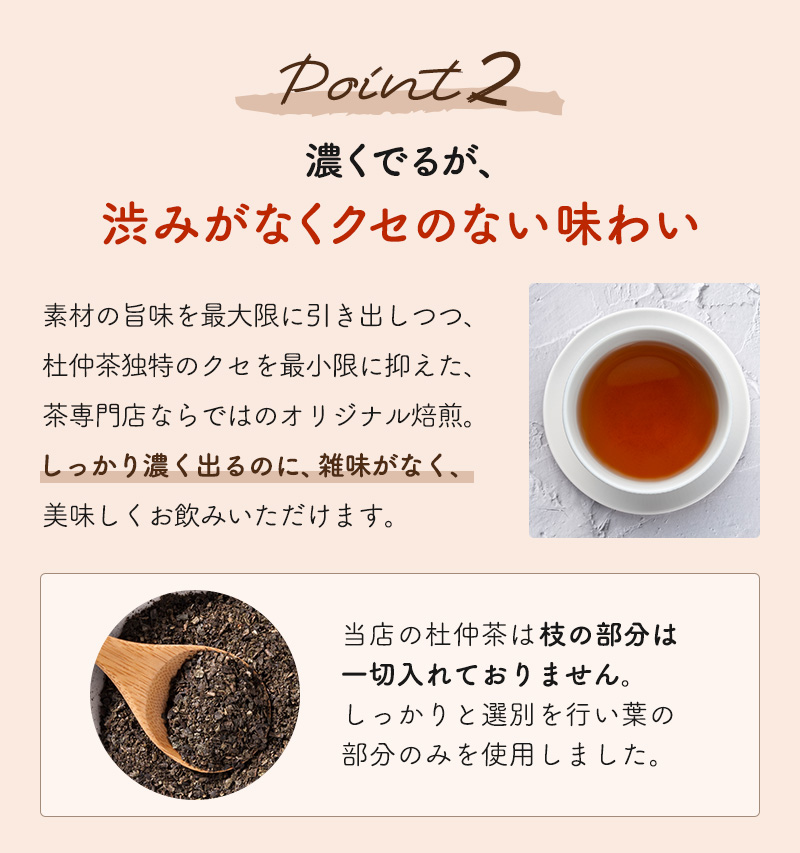 Point 2

濃くでるが、
渋みがなくクセのない味わい

素材の旨味を最大限に引き出しつつ、杜仲茶独特のクセを最小限に抑えた、茶専門店ならではのオリジナル焙煎。しっかり濃く出るのに、雑味がなく、美味しくお飲みいただけます。

当店の杜仲茶は枝の部分は一切入れておりません。しっかりと選別を行い葉の部分のみを使用しました。